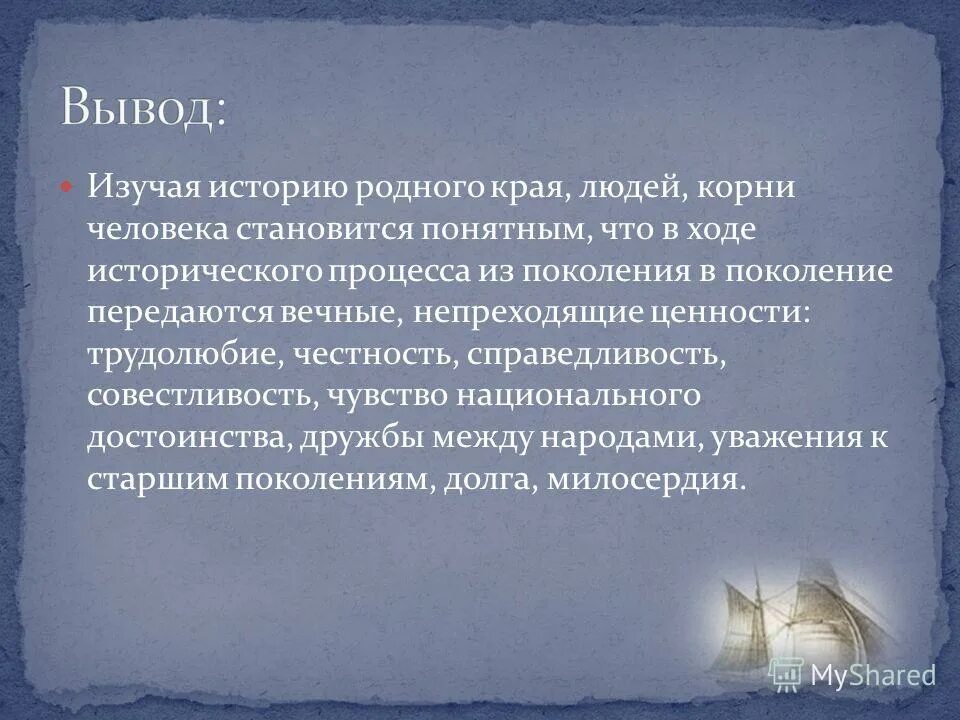 Вывод:

Изучая историю родного края, людей, корни человека становится понятным, что в ходе исторического процесса из поколения в поколение передаются вечные, непреходящие ценности: трудолюбие, честность, справедливость, совестливость, чувство национального достоинства, дружбы между народами, уважения к старшим поколениям, долга, милосердия.

MyShared